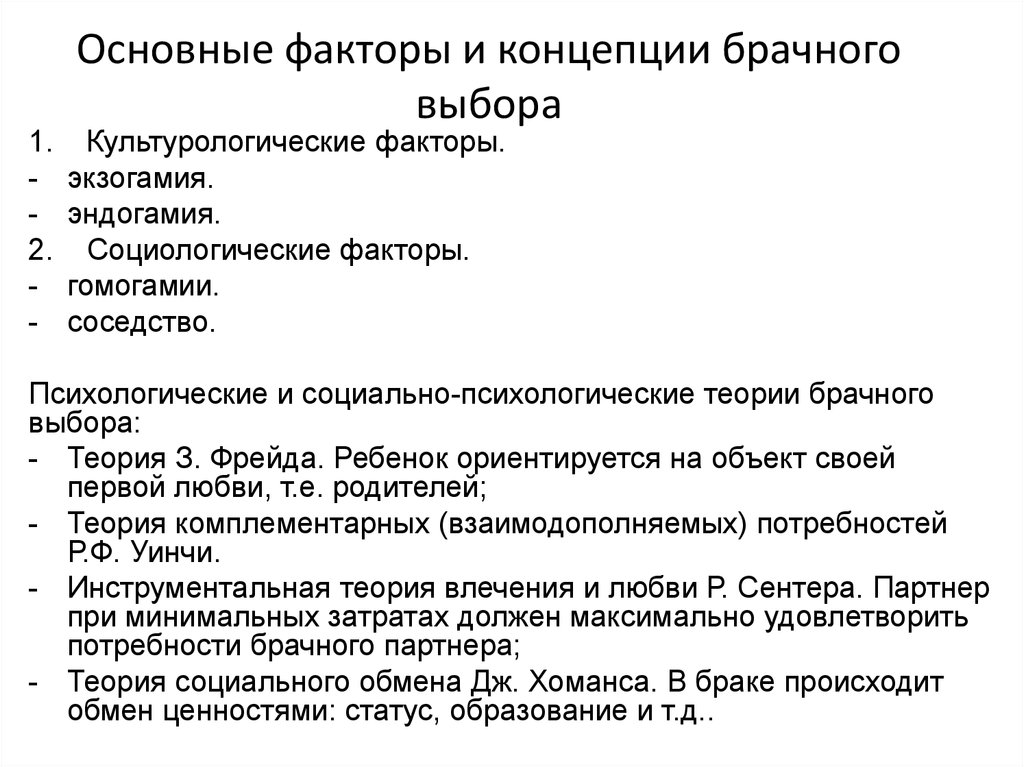 Основные факторы и концепции брачного выбора

1. Культурологические факторы.
- экзогамия.
- эндогамия.
2. Социологические факторы.
- гомогамии.
- соседство.

Психологические и социально-психологические теории брачного выбора:
- Теория З. Фрейда. Ребенок ориентируется на объект своей первой любви, т.е. родителей;
- Теория комплементарных (взаимодополняемых) потребностей Р.Ф. Уинчи.
- Инструментальная теория влечения и любви Р. Сентера. Партнер при минимальных затратах должен максимально удовлетворить потребности брачного партнера;
- Теория социального обмена Дж. Хоманса. В браке происходит обмен ценностями: статус, образование и т.д..